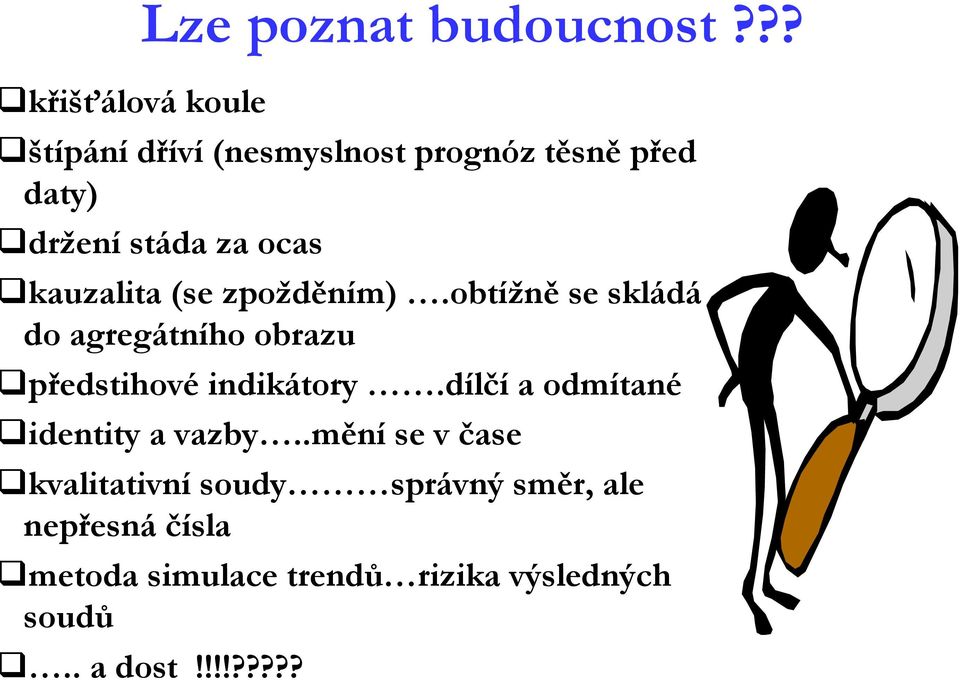 Lze poznat budoucnost ???

❑křišťálová koule

❑štípání dříví (nesmyslnost prognóz těsně před daty)

❑držení stáda za ocas

❑kauzalita (se zpožděním) ….obtížně se skládá do agregátního obrazu

❑předstihové indikátory …….dílčí a odmítané

❑identity a vazby…..mění se v čase

❑kvalitativní soudy………správný směr, ale nepřesná čísla

❑metoda simulace trendů…rizika výsledných soudů

❑….. a dost !!!!?????